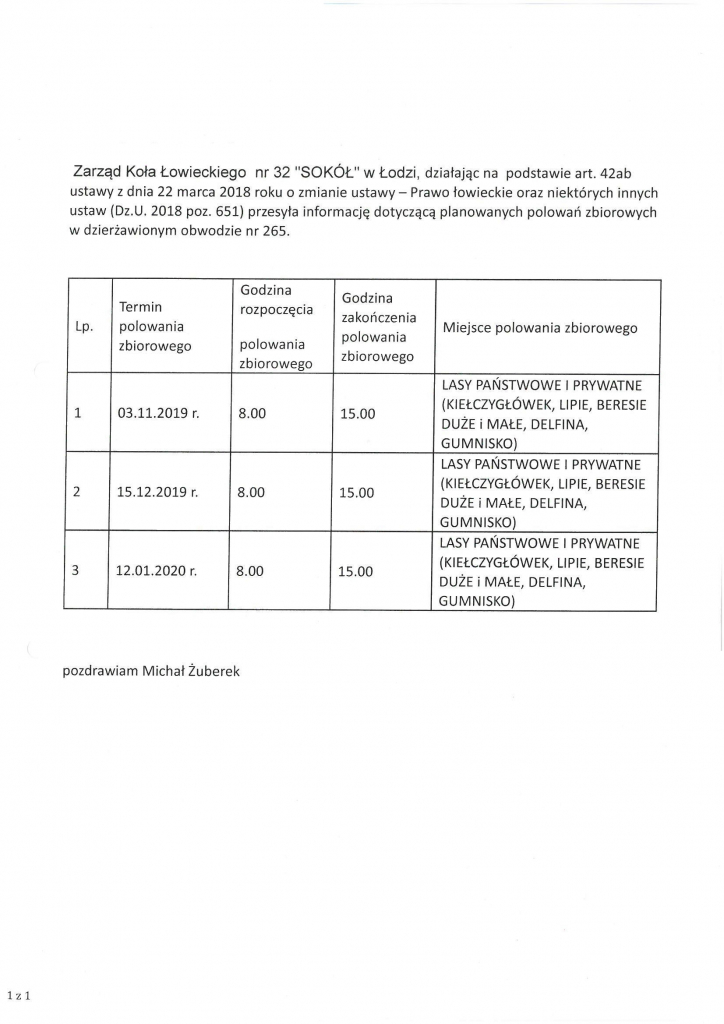 Zarząd Koła Łowieckiego nr 32 "SOKÓŁ" w Łodzi, działając na podstawie art. 42ab ustawy z dnia 22 marca 2018 roku o zmianie ustawy – Prawo łowieckie oraz niektórych innych ustaw (Dz.U. 2018 poz. 651) przesyła informację dotyczącą planowanych polowań zbiorowych w dzierżawionym obwodzie nr 265.

| Lp. | Termin polowania zbiorowego | Godzina rozpoczęcia polowania zbiorowego | Godzina zakończenia polowania zbiorowego | Miejsce polowania zbiorowego |
|---|---|---|---|---|
| 1 | 03.11.2019 r. | 8.00 | 15.00 | LASY PAŃSTWOWE I PRYWATNE (KIEŁCZYGŁÓWEK, LIPIE, BERESIE DUŻE i MAŁE, DELFINA, GUMNISKO) |
| 2 | 15.12.2019 r. | 8.00 | 15.00 | LASY PAŃSTWOWE I PRYWATNE (KIEŁCZYGŁÓWEK, LIPIE, BERESIE DUŻE i MAŁE, DELFINA, GUMNISKO) |
| 3 | 12.01.2020 r. | 8.00 | 15.00 | LASY PAŃSTWOWE I PRYWATNE (KIEŁCZYGŁÓWEK, LIPIE, BERESIE DUŻE i MAŁE, DELFINA, GUMNISKO) |

pozdrawiam Michał Żuberek

1 z 1